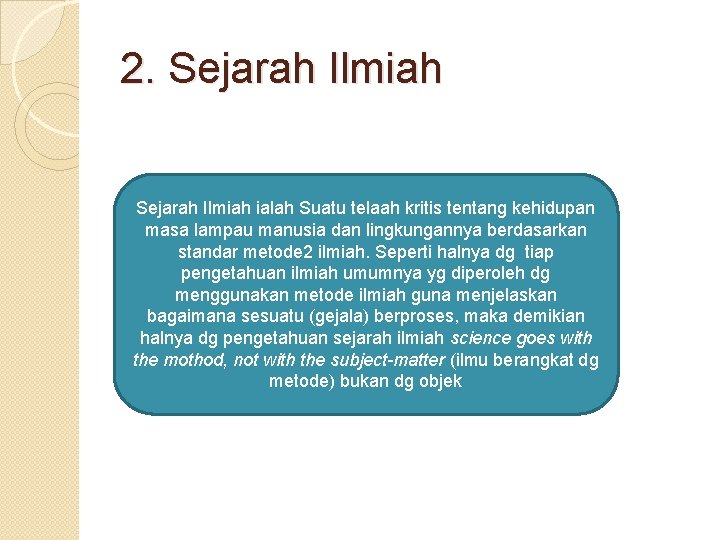 2. Sejarah Ilmiah

Sejarah Ilmiah ialah Suatu telaah kritis tentang kehidupan masa lampau manusia dan lingkungannya berdasarkan standar metode2 ilmiah. Seperti halnya dg tiap pengetahuan ilmiah umumnya yg diperoleh dg menggunakan metode ilmiah guna menjelaskan bagaimana sesuatu (gejala) berproses, maka demikian halnya dg pengetahuan sejarah ilmiah science goes with the mothod, not with the subject-matter (ilmu berangkat dg metode) bukan dg objek